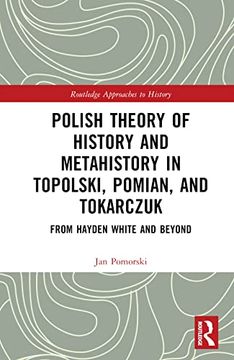 Routledge Approaches to History

POLISH THEORY OF HISTORY AND METAHISTORY IN TOPOLSKI, POMIAN, AND TOKARCZUK

FROM HAYDEN WHITE AND BEYOND

Jan Pomorski

ROUTLEDGE